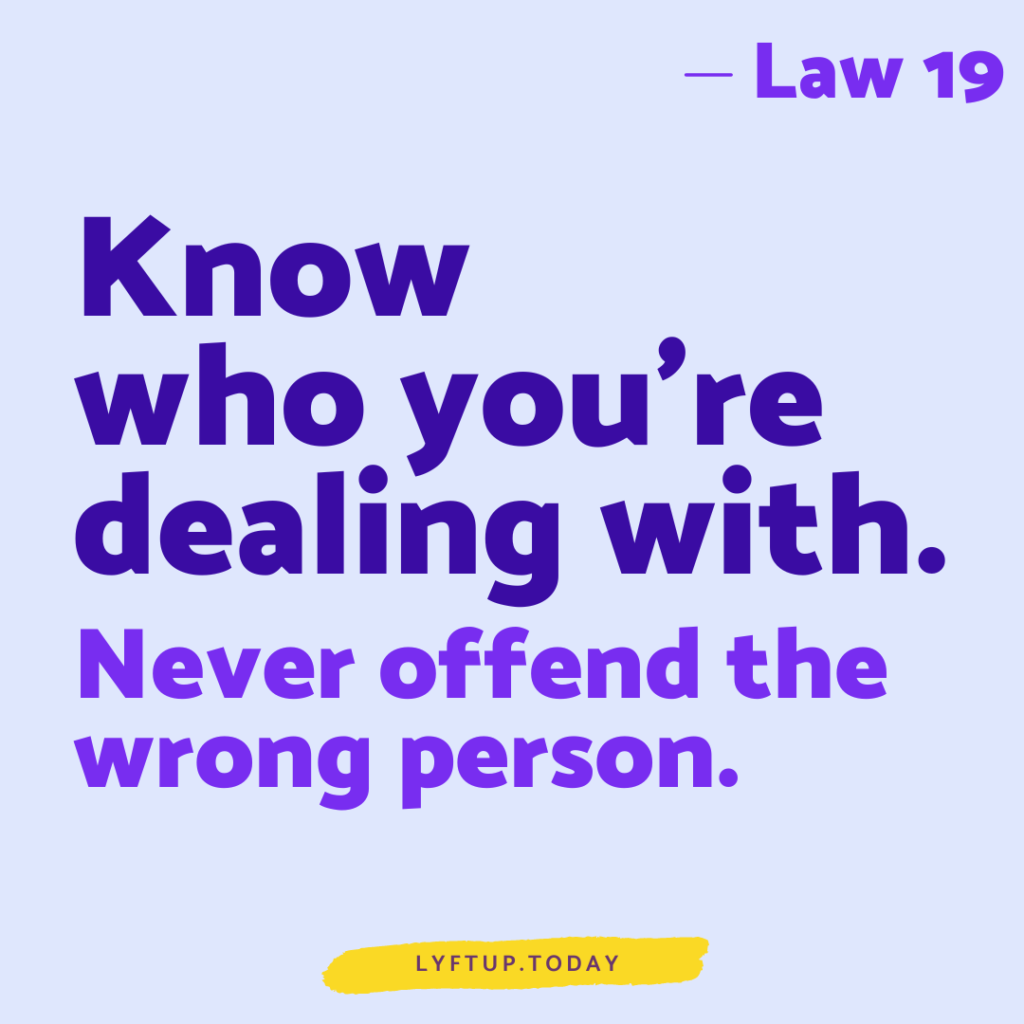 — Law 19

Know who you’re dealing with.

Never offend the wrong person.

LYFTUP.TODAY